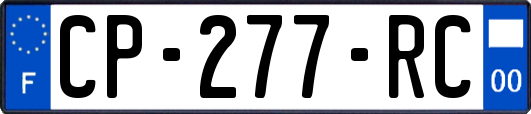 F
CP-277-RC
00